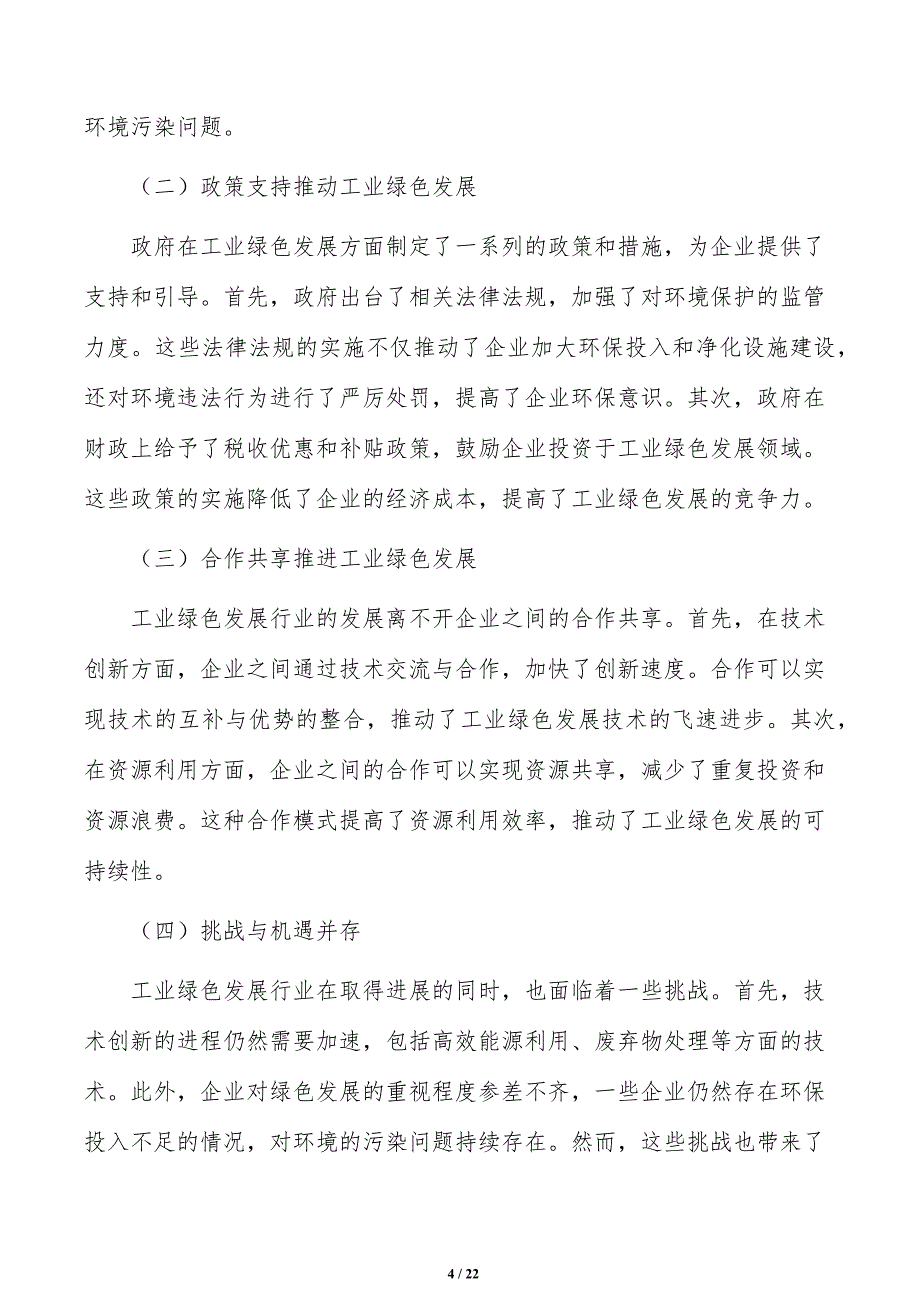 环境污染问题。

（二）政策支持推动工业绿色发展

政府在工业绿色发展方面制定了一系列的政策和措施，为企业提供了支持和引导。首先，政府出台了相关法律法规，加强了对环境保护的监管力度。这些法律法规的实施不仅推动了企业加大环保投入和净化设施建设，还对环境违法行为进行了严厉处罚，提高了企业环保意识。其次，政府在财政上给予了税收优惠和补贴政策，鼓励企业投资于工业绿色发展领域。这些政策的实施降低了企业的经济成本，提高了工业绿色发展的竞争力。

（三）合作共享推进工业绿色发展

工业绿色发展行业的发展离不开企业之间的合作共享。首先，在技术创新方面，企业之间通过技术交流与合作，加快了创新速度。合作可以实现技术的互补与优势的整合，推动了工业绿色发展技术的飞速进步。其次，在资源利用方面，企业之间的合作可以实现资源共享，减少了重复投资和资源浪费。这种合作模式提高了资源利用效率，推动了工业绿色发展的可持续性。

（四）挑战与机遇并存

工业绿色发展行业在取得进展的同时，也面临着一些挑战。首先，技术创新的进程仍然需要加速，包括高效能源利用、废弃物处理等方面的技术。此外，企业对绿色发展的重视程度参差不齐，一些企业仍然存在环保投入不足的情况，对环境的污染问题持续存在。然而，这些挑战也带来了

4 / 22